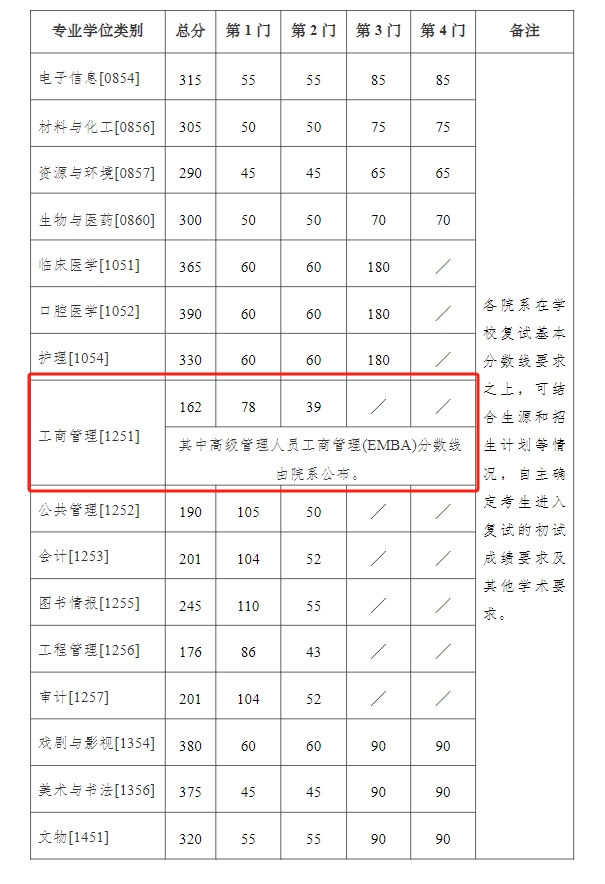 | 专业学位类别 | 总分 | 第1门 | 第2门 | 第3门 | 第4门 | 备注 |
|---|---|---|---|---|---|---|
| 电子信息[0854] | 315 | 55 | 55 | 85 | 85 | 各院系在学校复试基本分数线要求之上，可结合生源和招生计划等情况，自主确定考生进入复试的初试成绩要求及其他学术要求。 |
| 材料与化工[0856] | 305 | 50 | 50 | 75 | 75 | |
| 资源与环境[0857] | 290 | 45 | 45 | 65 | 65 | |
| 生物与医药[0860] | 300 | 50 | 50 | 70 | 70 | |
| 临床医学[1051] | 365 | 60 | 60 | 180 | ／ | |
| 口腔医学[1052] | 390 | 60 | 60 | 180 | ／ | |
| 护理[1054] | 330 | 60 | 60 | 180 | ／ | |
| 工商管理[1251] | 162 | 78 | 39 | ／ | ／ | |
| | 其中高级管理人员工商管理(EMBA)分数线由院系公布。 | | | | | |
| 公共管理[1252] | 190 | 105 | 50 | ／ | ／ | |
| 会计[1253] | 201 | 104 | 52 | ／ | ／ | |
| 图书情报[1255] | 245 | 110 | 55 | ／ | ／ | |
| 工程管理[1256] | 176 | 86 | 43 | ／ | ／ | |
| 审计[1257] | 201 | 104 | 52 | ／ | ／ | |
| 戏剧与影视[1354] | 380 | 60 | 60 | 90 | 90 | |
| 美术与书法[1356] | 375 | 45 | 45 | 90 | 90 | |
| 文物[1451] | 320 | 55 | 55 | 90 | 90 | |